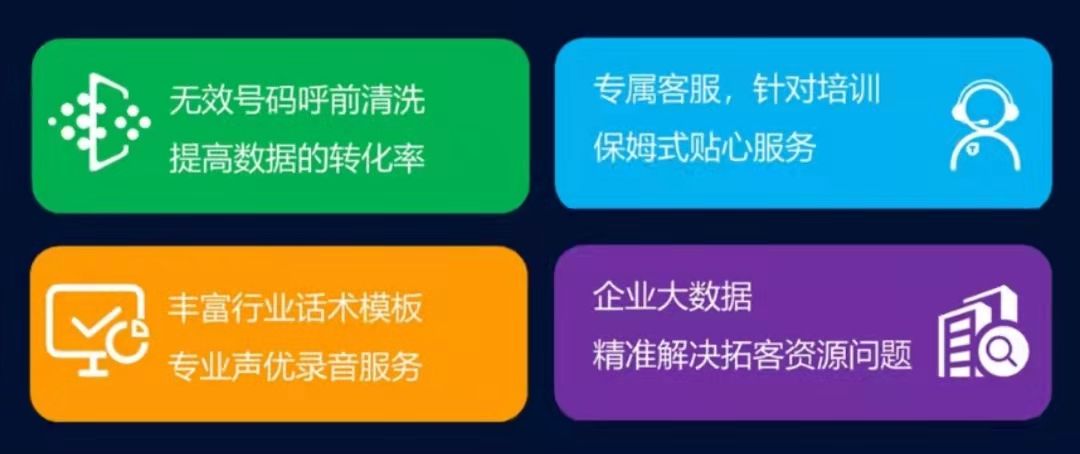 无效号码呼前清洗
提高数据的转化率

专属客服，针对培训
保姆式贴心服务

丰富行业话术模板
专业声优录音服务

企业大数据
精准解决拓客资源问题